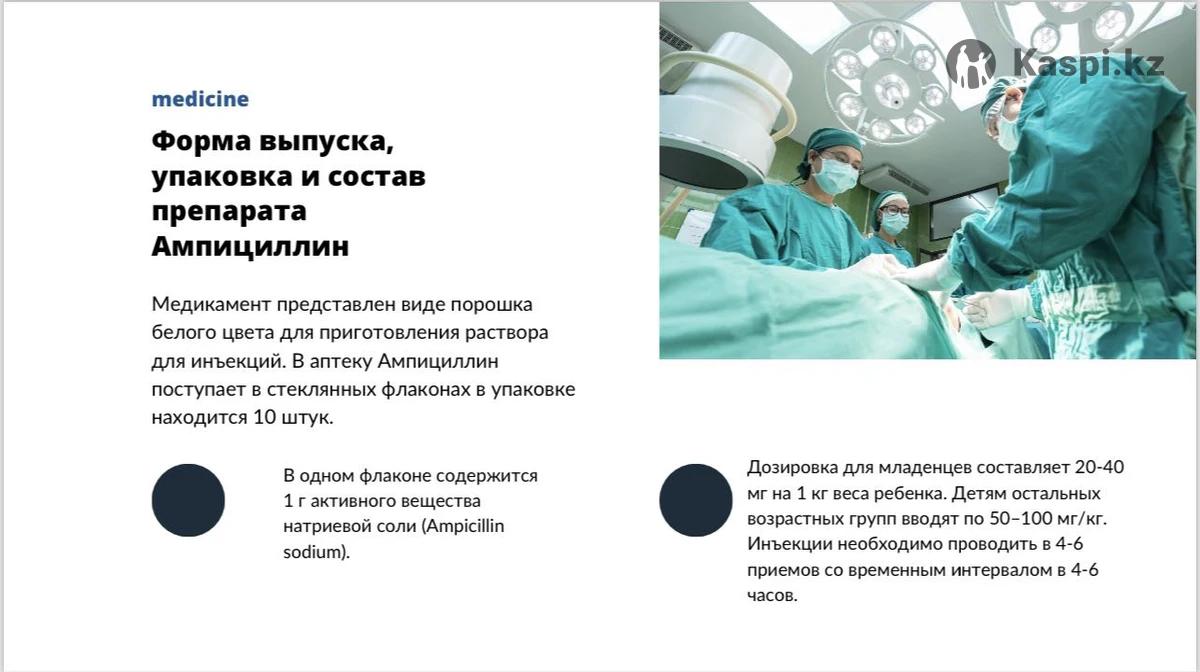 medicine

Форма выпуска, упаковка и состав препарата Ампициллин

Медикамент представлен виде порошка белого цвета для приготовления раствора для инъекций. В аптеку Ампициллин поступает в стеклянных флаконах в упаковке находится 10 штук.

В одном флаконе содержится 1 г активного вещества натриевой соли (Ampicillin sodium).

Kaspi.kz

Дозировка для младенцев составляет 20-40 мг на 1 кг веса ребенка. Детям остальных возрастных групп вводят по 50–100 мг/кг. Инъекции необходимо проводить в 4-6 приемов со временным интервалом в 4-6 часов.